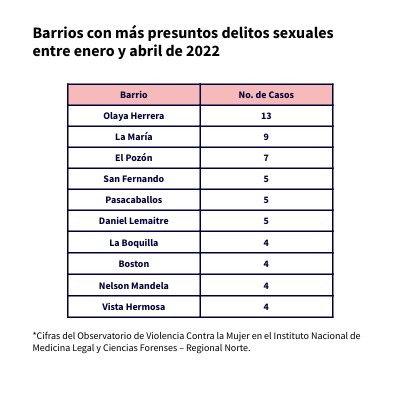 Barrios con más presuntos delitos sexuales entre enero y abril de 2022

| Barrio | No. de Casos |
|---|---|
| Olaya Herrera | 13 |
| La María | 9 |
| El Pozón | 7 |
| San Fernando | 5 |
| Pasacaballos | 5 |
| Daniel Lemaitre | 5 |
| La Boquilla | 4 |
| Boston | 4 |
| Nelson Mandela | 4 |
| Vista Hermosa | 4 |

*Cifras del Observatorio de Violencia Contra la Mujer en el Instituto Nacional de Medicina Legal y Ciencias Forenses – Regional Norte.